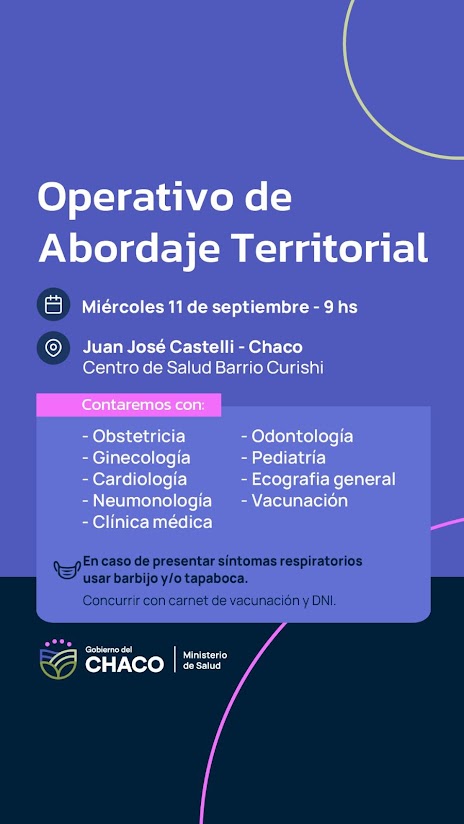 Operativo de Abordaje Territorial

Miércoles 11 de septiembre - 9 hs

Juan José Castelli - Chaco
Centro de Salud Barrio Curishi

Contaremos con:

- Obstetricia
- Ginecología
- Cardiología
- Neumonología
- Clínica médica

- Odontología
- Pediatría
- Ecografia general
- Vacunación

En caso de presentar síntomas respiratorios usar barbijo y/o tapaboca.

Concurrir con carnet de vacunación y DNI.

Gobierno del CHACO | Ministerio de Salud